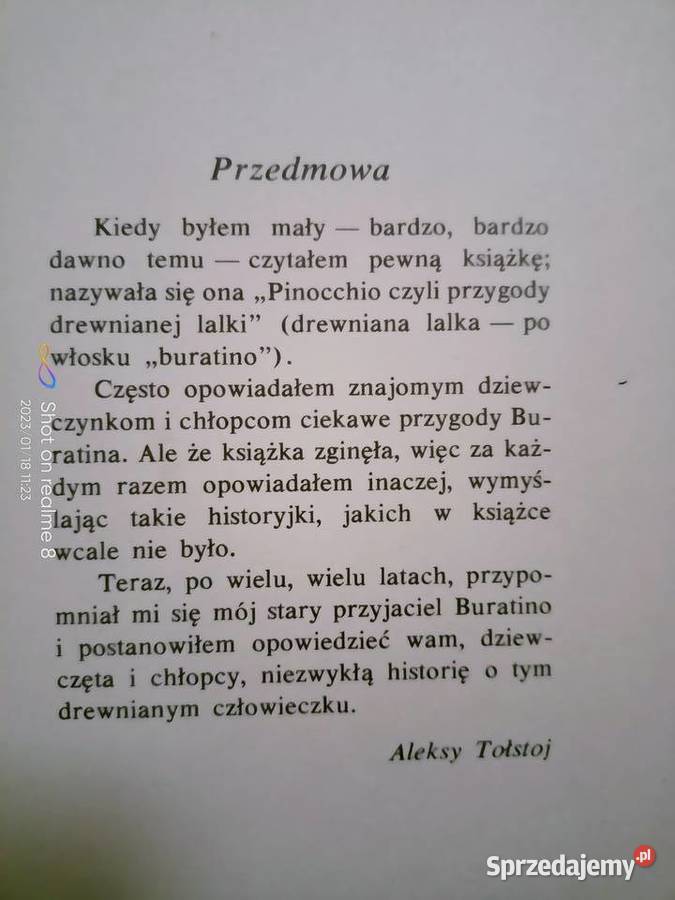 Przedmowa

Kiedy byłem mały — bardzo, bardzo dawno temu — czytałem pewną książkę; nazywała się ona „Pinocchio czyli przygody drewnianej lalki" (drewniana lalka — po włosku „buratino").

Często opowiadałem znajomym dziewczynkom i chłopcom ciekawe przygody Buratina. Ale że książka zginęła, więc za każdym razem opowiadałem inaczej, wymyślając takie historyjki, jakich w książce wcale nie było.

Teraz, po wielu, wielu latach, przypomniał mi się mój stary przyjaciel Buratino i postanowiłem opowiedzieć wam, dziewczęta i chłopcy, niezwykłą historię o tym drewnianym człowieczku.

Aleksy Tołstoj

Shot on realme 8
2023/01/18 11:23

Sprzedajemy.pl